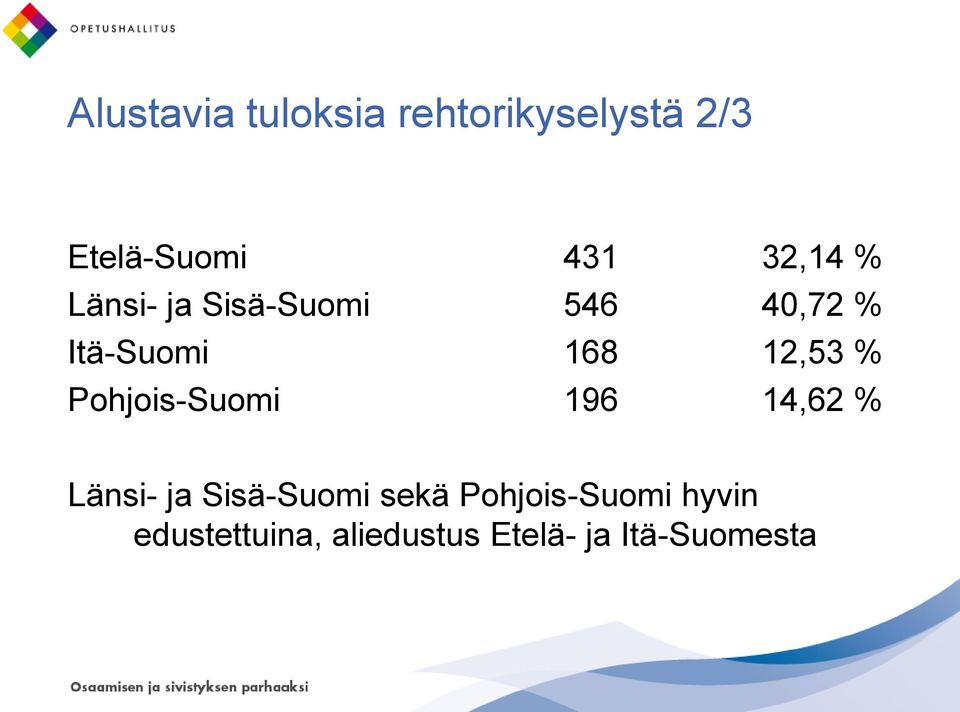 OPETUSHALLITUS

Alustavia tuloksia rehtorikyselystä 2/3

| | | |
|---|---|---|
| Etelä-Suomi | 431 | 32,14 % |
| Länsi- ja Sisä-Suomi | 546 | 40,72 % |
| Itä-Suomi | 168 | 12,53 % |
| Pohjois-Suomi | 196 | 14,62 % |

Länsi- ja Sisä-Suomi sekä Pohjois-Suomi hyvin edustettuina, aliedustus Etelä- ja Itä-Suomesta

Osaamisen ja sivistyksen parhaaksi